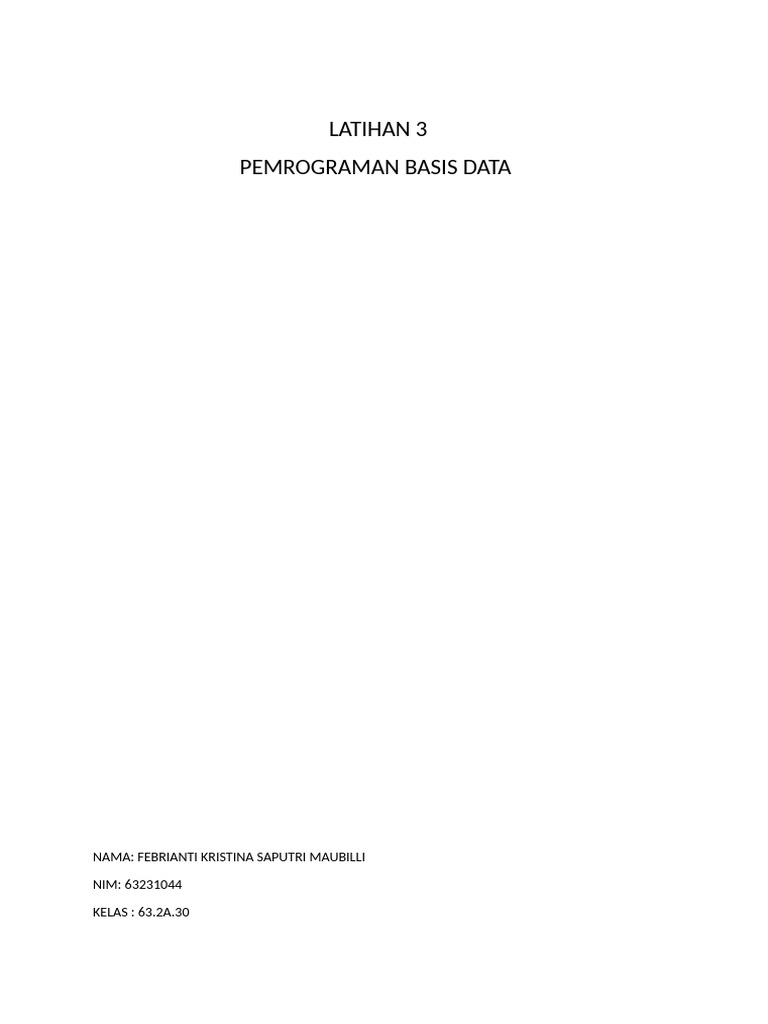 LATIHAN 3

PEMROGRAMAN BASIS DATA

NAMA: FEBRIANTI KRISTINA SAPUTRI MAUBILLI

NIM: 63231044

KELAS : 63.2A.30